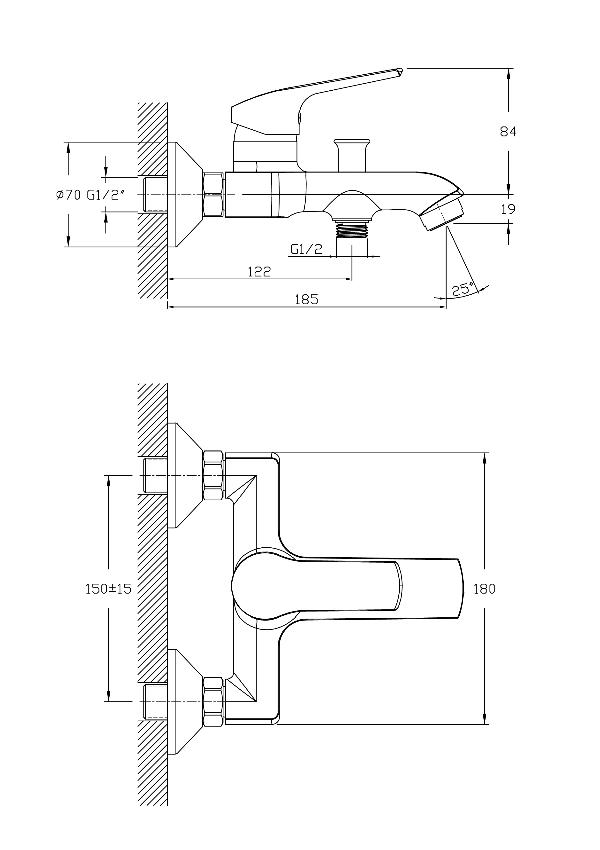 84

ø70 G1/2"

19

G1/2

122

25°

185

150±15

180